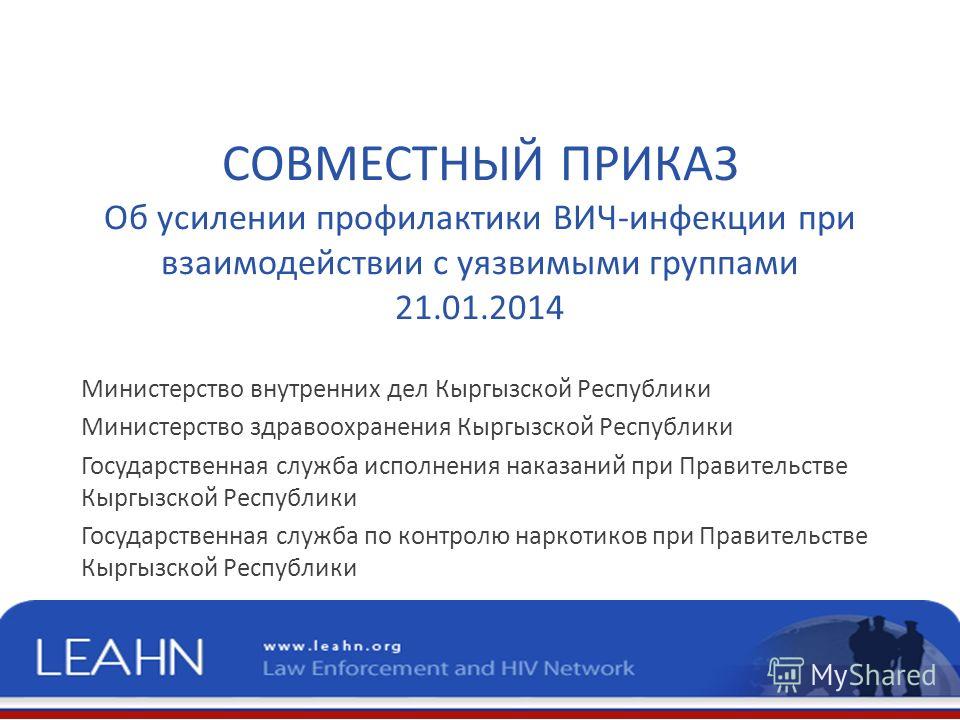 СОВМЕСТНЫЙ ПРИКАЗ
Об усилении профилактики ВИЧ-инфекции при взаимодействии с уязвимыми группами
21.01.2014

Министерство внутренних дел Кыргызской Республики

Министерство здравоохранения Кыргызской Республики

Государственная служба исполнения наказаний при Правительстве Кыргызской Республики

Государственная служба по контролю наркотиков при Правительстве Кыргызской Республики

LEAHN
www.leahn.org
Law Enforcement and HIV Network

MyShared